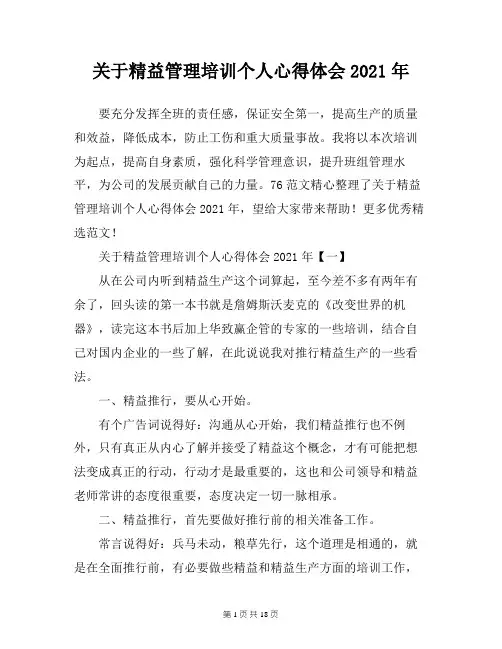 关于精益管理培训个人心得体会 2021 年

要充分发挥全班的责任感，保证安全第一，提高生产的质量和效益，降低成本，防止工伤和重大质量事故。我将以本次培训为起点，提高自身素质，强化科学管理意识，提升班组管理水平，为公司的发展贡献自己的力量。76 范文精心整理了关于精益管理培训个人心得体会 2021 年，望给大家带来帮助！更多优秀精选范文！

关于精益管理培训个人心得体会 2021 年【一】

从在公司内听到精益生产这个词算起，至今差不多有两年有余了，回头读的第一本书就是詹姆斯沃麦克的《改变世界的机器》，读完这本书后加上华致赢企管的专家的一些培训，结合自己对国内企业的一些了解，在此说说我对推行精益生产的一些看法。

一、精益推行，要从心开始。

有个广告词说得好：沟通从心开始，我们精益推行也不例外，只有真正从内心了解并接受了精益这个概念，才有可能把想法变成真正的行动，行动才是最重要的，这也和公司领导和精益老师常讲的态度很重要，态度决定一切一脉相承。

二、精益推行，首先要做好推行前的相关准备工作。

常言说得好：兵马未动，粮草先行，这个道理是相通的，就是在全面推行前，有必要做些精益和精益生产方面的培训工作，

第 1 页 共 18 页